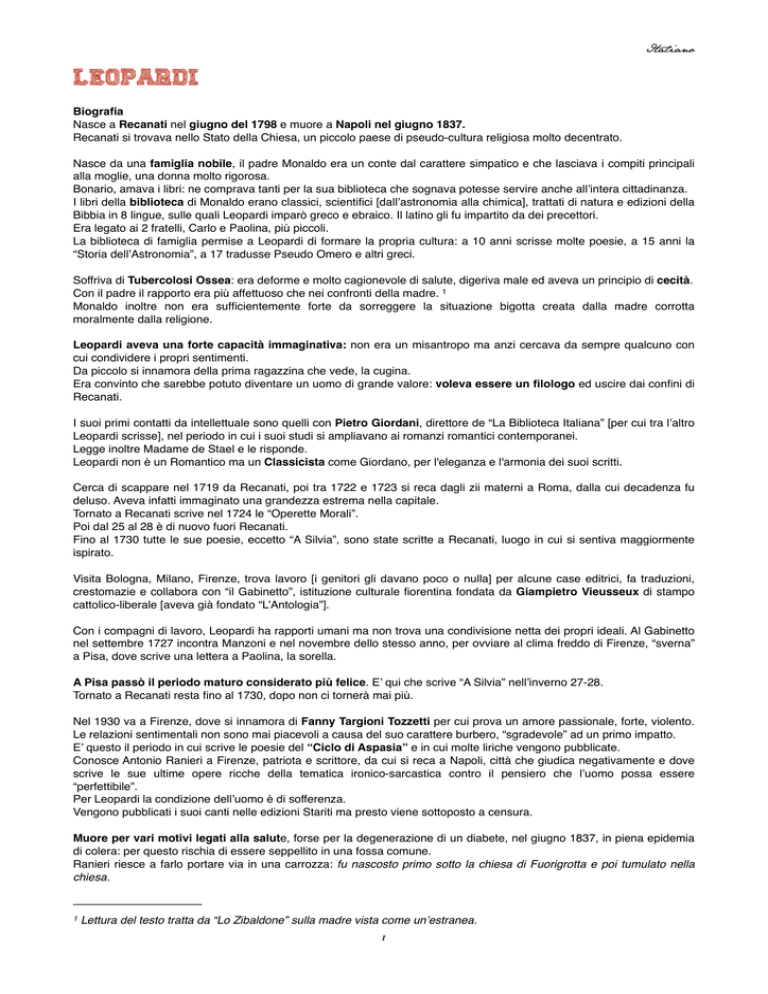 Italiano

LEOPARDI

Biografia
Nasce a Recanati nel giugno del 1798 e muore a Napoli nel giugno 1837.
Recanati si trovava nello Stato della Chiesa, un piccolo paese di pseudo-cultura religiosa molto decentrato.

Nasce da una famiglia nobile, il padre Monaldo era un conte dal carattere simpatico e che lasciava i compiti principali alla moglie, una donna molto rigorosa.
Bonario, amava i libri: ne comprava tanti per la sua biblioteca che sognava potesse servire anche all'intera cittadinanza.
I libri della biblioteca di Monaldo erano classici, scientifici [dall'astronomia alla chimica], trattati di natura e edizioni della Bibbia in 8 lingue, sulle quali Leopardi imparò greco e ebraico. Il latino gli fu impartito da dei precettori.
Era legato ai 2 fratelli, Carlo e Paolina, più piccoli.
La biblioteca di famiglia permise a Leopardi di formare la propria cultura: a 10 anni scrisse molte poesie, a 15 anni la "Storia dell'Astronomia", a 17 tradusse Pseudo Omero e altri greci.

Soffriva di Tubercolosi Ossea: era deforme e molto cagionevole di salute, digeriva male ed aveva un principio di cecità.
Con il padre il rapporto era più affettuoso che nei confronti della madre. ¹
Monaldo inoltre non era sufficientemente forte da sorreggere la situazione bigotta creata dalla madre corrotta moralmente dalla religione.

Leopardi aveva una forte capacità immaginativa: non era un misantropo ma anzi cercava da sempre qualcuno con cui condividere i propri sentimenti.
Da piccolo si innamora della prima ragazzina che vede, la cugina.
Era convinto che sarebbe potuto diventare un uomo di grande valore: voleva essere un filologo ed uscire dai confini di Recanati.

I suoi primi contatti da intellettuale sono quelli con Pietro Giordani, direttore de "La Biblioteca Italiana" [per cui tra l'altro Leopardi scrisse], nel periodo in cui i suoi studi si ampliavano ai romanzi romantici contemporanei.
Legge inoltre Madame de Stael e le risponde.
Leopardi non è un Romantico ma un Classicista come Giordano, per l'eleganza e l'armonia dei suoi scritti.

Cerca di scappare nel 1719 da Recanati, poi tra 1722 e 1723 si reca dagli zii materni a Roma, dalla cui decadenza fu deluso. Aveva infatti immaginato una grandezza estrema nella capitale.
Tornato a Recanati scrive nel 1724 le "Operette Morali".
Poi dal 25 al 28 è di nuovo fuori Recanati.
Fino al 1730 tutte le sue poesie, eccetto "A Silvia", sono state scritte a Recanati, luogo in cui si sentiva maggiormente ispirato.

Visita Bologna, Milano, Firenze, trova lavoro [i genitori gli davano poco o nulla] per alcune case editrici, fa traduzioni, crestomazie e collabora con "il Gabinetto", istituzione culturale fiorentina fondata da Giampietro Vieusseux di stampo cattolico-liberale [aveva già fondato "L'Antologia"].

Con i compagni di lavoro, Leopardi ha rapporti umani ma non trova una condivisione netta dei propri ideali. Al Gabinetto nel settembre 1727 incontra Manzoni e nel novembre dello stesso anno, per ovviare al clima freddo di Firenze, "sverna" a Pisa, dove scrive una lettera a Paolina, la sorella.

A Pisa passò il periodo maturo considerato più felice. E' qui che scrive "A Silvia" nell'inverno 27-28.
Tornato a Recanati resta fino al 1730, dopo non ci tornerà mai più.

Nel 1930 va a Firenze, dove si innamora di Fanny Targioni Tozzetti per cui prova un amore passionale, forte, violento.
Le relazioni sentimentali non sono mai piacevoli a causa del suo carattere burbero, "sgradevole" ad un primo impatto.
E' questo il periodo in cui scrive le poesie del "Ciclo di Aspasia" e in cui molte liriche vengono pubblicate.
Conosce Antonio Ranieri a Firenze, patriota e scrittore, da cui si reca a Napoli, città che giudica negativamente e dove scrive le sue ultime opere ricche della tematica ironico-sarcastica contro il pensiero che l'uomo possa essere "perfettibile".
Per Leopardi la condizione dell'uomo è di sofferenza.
Vengono pubblicati i suoi canti nelle edizioni Stariti ma presto viene sottoposto a censura.

Muore per vari motivi legati alla salute, forse per la degenerazione di un diabete, nel giugno 1837, in piena epidemia di colera: per questo rischia di essere seppellito in una fossa comune.
Ranieri riesce a farlo portare via in una carrozza: fu nascosto primo sotto la chiesa di Fuorigrotta e poi tumulato nella chiesa.

¹ Lettura del testo tratta da "Lo Zibaldone" sulla madre vista come un'estranea.

1